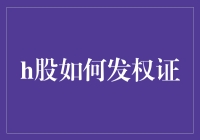 h股如何发权证